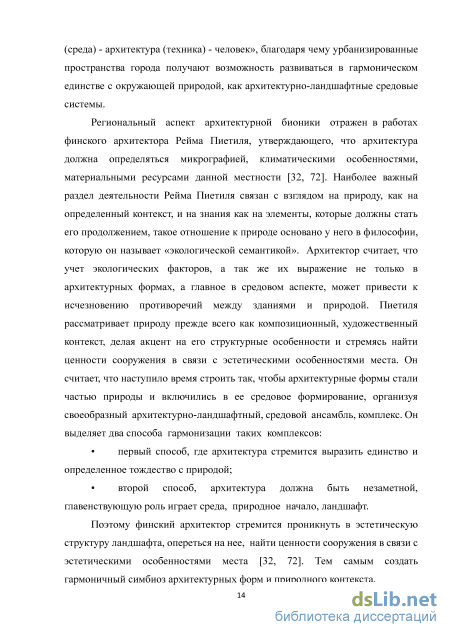 (среда) - архитектура (техника) - человек», благодаря чему урбанизированные пространства города получают возможность развиваться в гармоническом единстве с окружающей природой, как архитектурно-ландшафтные средовые системы.

Региональный аспект архитектурной бионики отражен в работах финского архитектора Рейма Пиетиля, утверждающего, что архитектура должна определяться микрографией, климатическими особенностями, материальными ресурсами данной местности [32, 72]. Наиболее важный раздел деятельности Рейма Пиетиля связан с взглядом на природу, как на определенный контекст, и на знания как на элементы, которые должны стать его продолжением, такое отношение к природе основано у него в философии, которую он называет «экологической семантикой». Архитектор считает, что учет экологических факторов, а так же их выражение не только в архитектурных формах, а главное в средовом аспекте, может привести к исчезновению противоречий между зданиями и природой. Пиетиля рассматривает природу прежде всего как композиционный, художественный контекст, делая акцент на его структурные особенности и стремясь найти ценности сооружения в связи с эстетическими особенностями места. Он считает, что наступило время строить так, чтобы архитектурные формы стали частью природы и включились в ее средовое формирование, организуя своеобразный архитектурно-ландшафтный, средовой ансамбль, комплекс. Он выделяет два способа гармонизации таких комплексов:

• первый способ, где архитектура стремится выразить единство и определенное тождество с природой;

• второй способ, архитектура должна быть незаметной, главенствующую роль играет среда, природное начало, ландшафт.

Поэтому финский архитектор стремится проникнуть в эстетическую структуру ландшафта, опереться на нее, найти ценности сооружения в связи с эстетическими особенностями места [32, 72]. Тем самым создать гармоничный симбиоз архитектурных форм и природного контекста.

14

dsLib.net
библиотека диссертаций